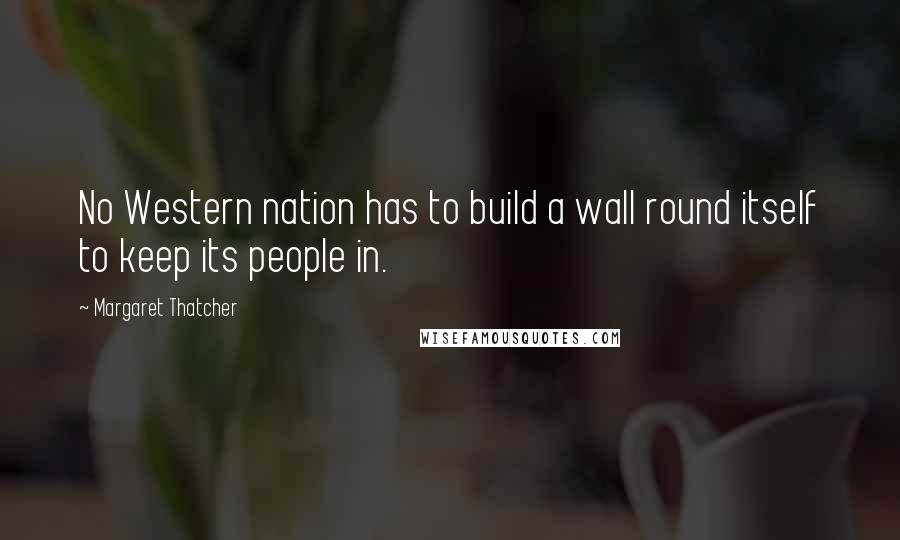 No Western nation has to build a wall round itself to keep its people in.

~ Margaret Thatcher

WISEFAMOUSQUOTES.COM